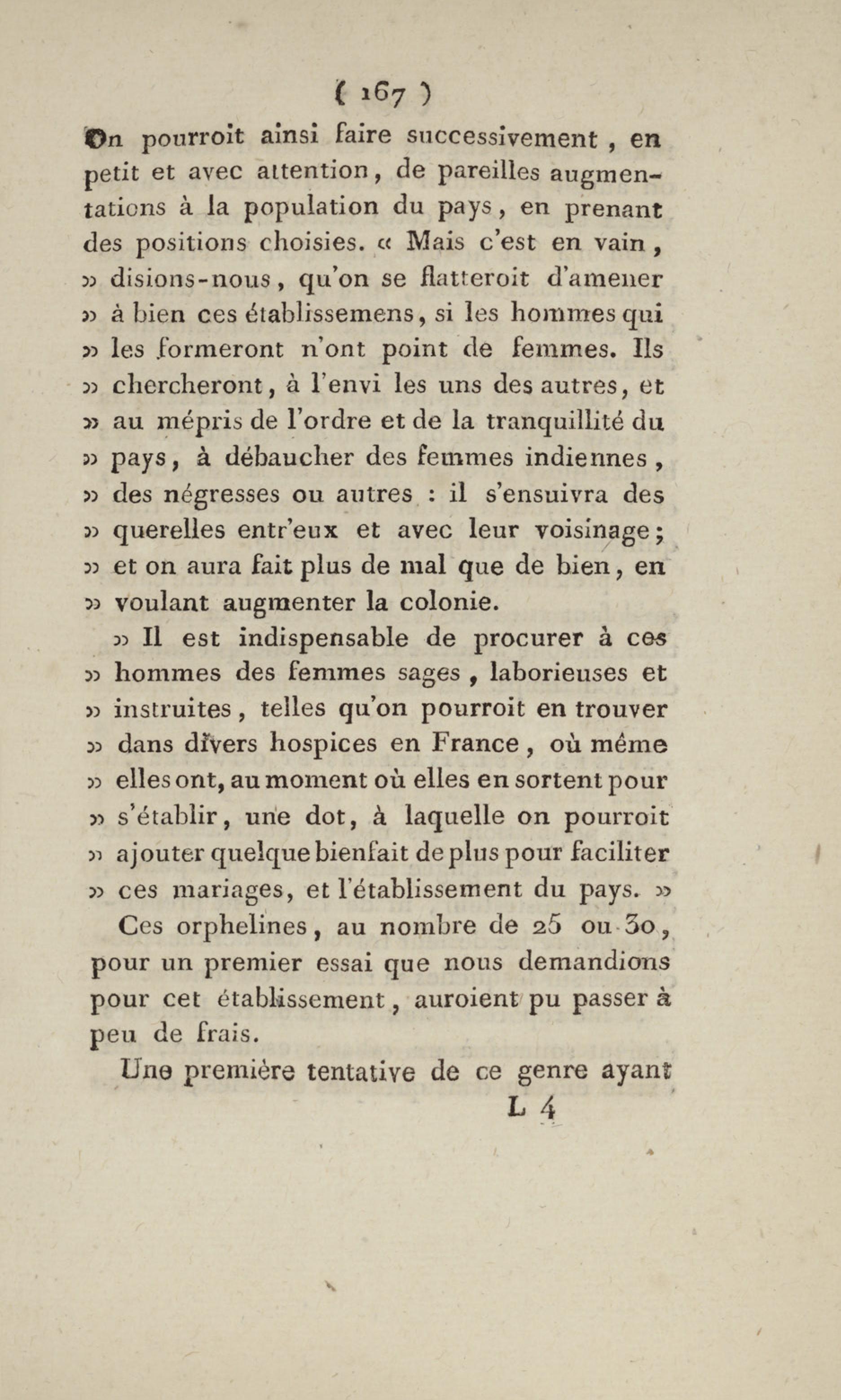 ( 167 )

On pourroit ainsi faire successivement, en petit et avec attention, de pareilles augmentations à la population du pays, en prenant des positions choisies. « Mais c'est en vain, » disions-nous, qu'on se flatteroit d'amener » à bien ces établissemens, si les hommes qui » les formeront n'ont point de femmes. Ils » chercheront, à l'envi les uns des autres, et » au mépris de l'ordre et de la tranquillité du » pays, à débaucher des femmes indiennes, » des négresses ou autres : il s'ensuivra des » querelles entr'eux et avec leur voisinage; » et on aura fait plus de mal que de bien, en » voulant augmenter la colonie.

» Il est indispensable de procurer à ces » hommes des femmes sages, laborieuses et » instruites, telles qu'on pourroit en trouver » dans divers hospices en France, où même » elles ont, au moment où elles en sortent pour » s'établir, une dot, à laquelle on pourroit » ajouter quelque bienfait de plus pour faciliter » ces mariages, et l'établissement du pays. »

Ces orphelines, au nombre de 25 ou 30, pour un premier essai que nous demandions pour cet établissement, auroient pu passer à peu de frais.

Une première tentative de ce genre ayant

L 4